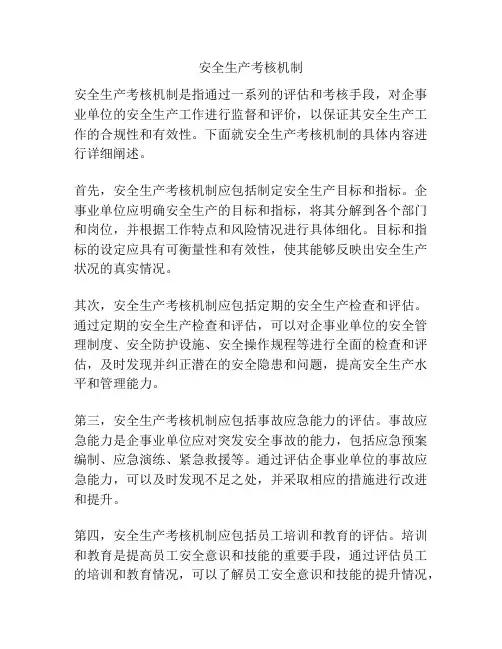 安全生产考核机制

安全生产考核机制是指通过一系列的评估和考核手段，对企事业单位的安全生产工作进行监督和评价，以保证其安全生产工作的合规性和有效性。下面就安全生产考核机制的具体内容进行详细阐述。

首先，安全生产考核机制应包括制定安全生产目标和指标。企事业单位应明确安全生产的目标和指标，将其分解到各个部门和岗位，并根据工作特点和风险情况进行具体细化。目标和指标的设定应具有可衡量性和有效性，使其能够反映出安全生产状况的真实情况。

其次，安全生产考核机制应包括定期的安全生产检查和评估。通过定期的安全生产检查和评估，可以对企事业单位的安全管理制度、安全防护设施、安全操作规程等进行全面的检查和评估，及时发现并纠正潜在的安全隐患和问题，提高安全生产水平和管理能力。

第三，安全生产考核机制应包括事故应急能力的评估。事故应急能力是企事业单位应对突发安全事故的能力，包括应急预案编制、应急演练、紧急救援等。通过评估企事业单位的事故应急能力，可以及时发现不足之处，并采取相应的措施进行改进和提升。

第四，安全生产考核机制应包括员工培训和教育的评估。培训和教育是提高员工安全意识和技能的重要手段，通过评估员工的培训和教育情况，可以了解员工安全意识和技能的提升情况，